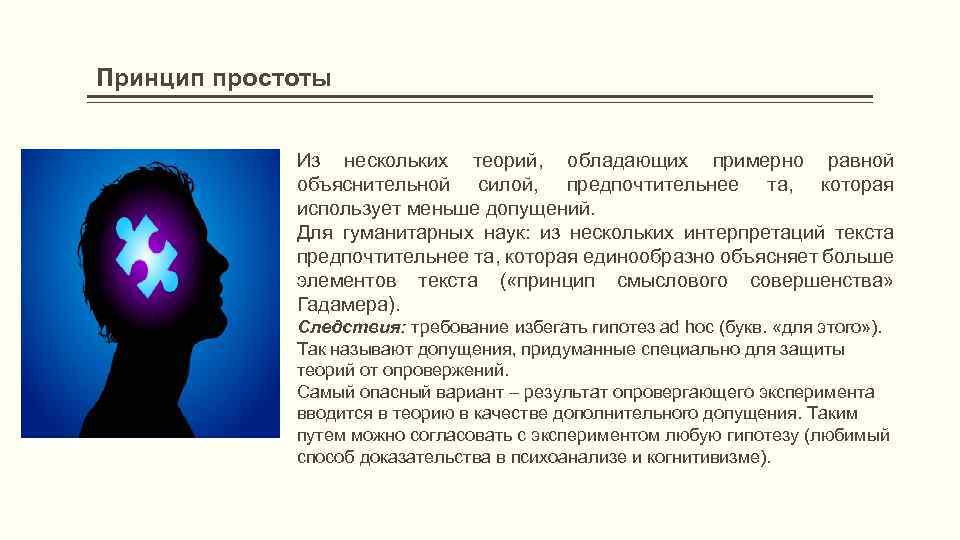 Принцип простоты

Из нескольких теорий, обладающих примерно равной объяснительной силой, предпочтительнее та, которая использует меньше допущений.
Для гуманитарных наук: из нескольких интерпретаций текста предпочтительнее та, которая единообразно объясняет больше элементов текста («принцип смыслового совершенства» Гадамера).
Следствия: требование избегать гипотез ad hoc (букв. «для этого»). Так называют допущения, придуманные специально для защиты теорий от опровержений.
Самый опасный вариант – результат опровергающего эксперимента вводится в теорию в качестве дополнительного допущения. Таким путем можно согласовать с экспериментом любую гипотезу (любимый способ доказательства в психоанализе и когнитивизме).